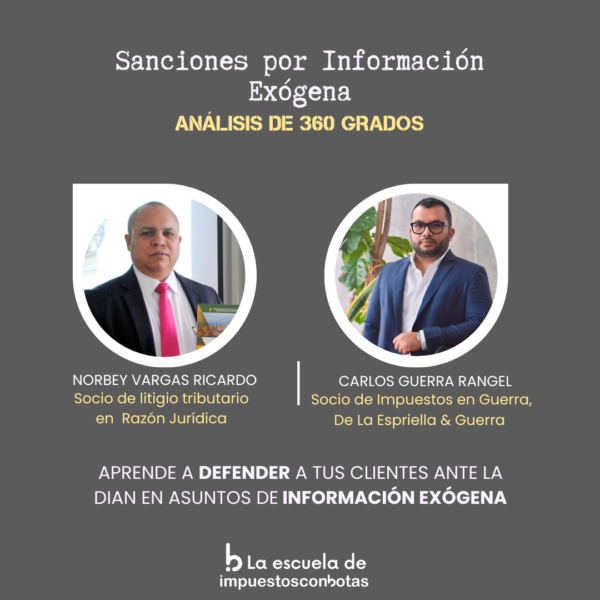 Sanciones por Información Exógena

ANÁLISIS DE 360 GRADOS

NORBEY VARGAS RICARDO
Socio de litigio tributario en Razón Jurídica

CARLOS GUERRA RANGEL
Socio de Impuestos en Guerra, De La Espriella & Guerra

APRENDE A DEFENDER A TUS CLIENTES ANTE LA DIAN EN ASUNTOS DE INFORMACIÓN EXÓGENA

La escuela de impuestosconbotas